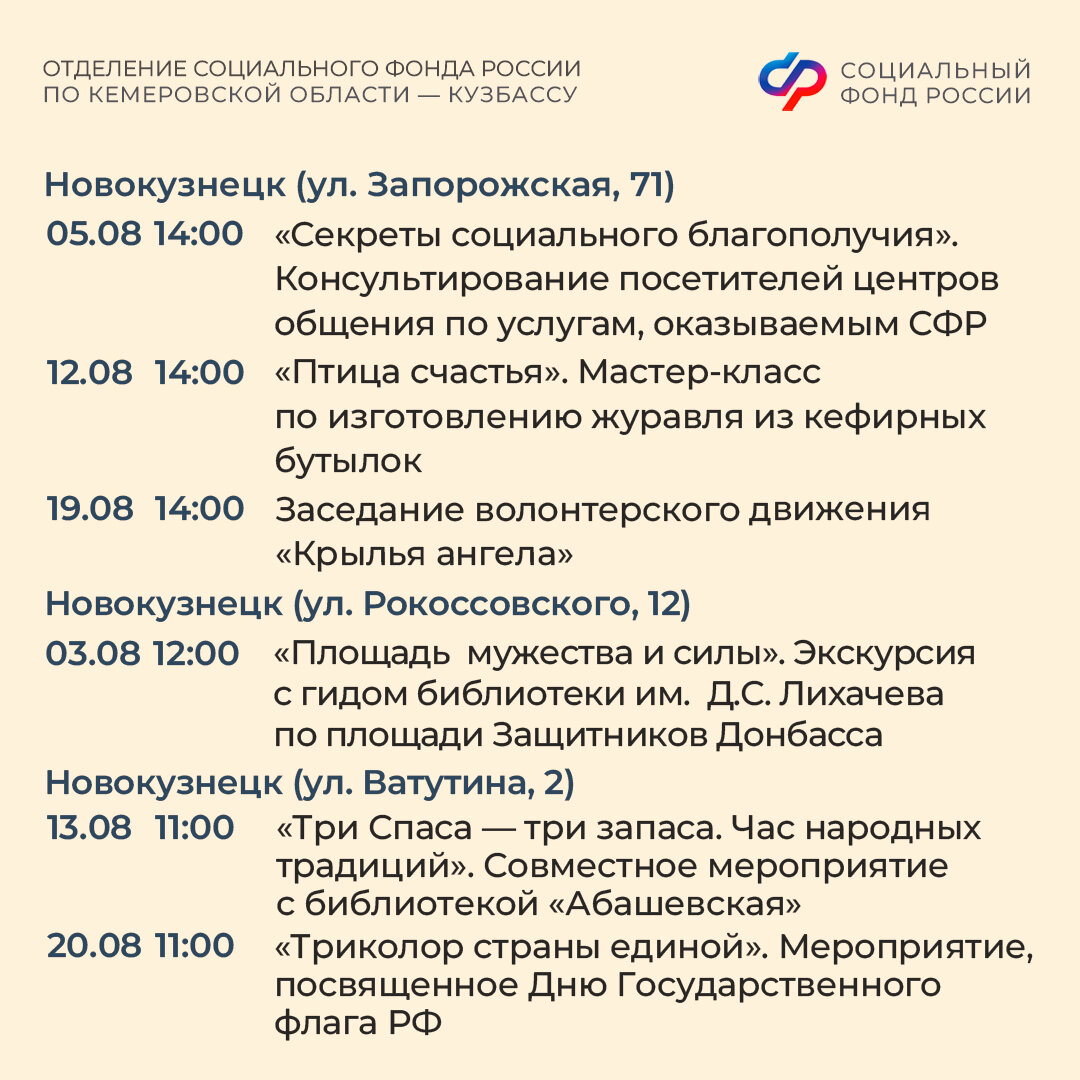 ОТДЕЛЕНИЕ СОЦИАЛЬНОГО ФОНДА РОССИИ
ПО КЕМЕРОВСКОЙ ОБЛАСТИ — КУЗБАССУ

СОЦИАЛЬНЫЙ
ФОНД РОССИИ

Новокузнецк (ул. Запорожская, 71)

05.08 14:00 «Секреты социального благополучия». Консультирование посетителей центров общения по услугам, оказываемым СФР

12.08 14:00 «Птица счастья». Мастер-класс по изготовлению журавля из кефирных бутылок

19.08 14:00 Заседание волонтерского движения «Крылья ангела»

Новокузнецк (ул. Рокоссовского, 12)

03.08 12:00 «Площадь мужества и силы». Экскурсия с гидом библиотеки им. Д.С. Лихачева по площади Защитников Донбасса

Новокузнецк (ул. Ватутина, 2)

13.08 11:00 «Три Спаса — три запаса. Час народных традиций». Совместное мероприятие с библиотекой «Абашевская»

20.08 11:00 «Триколор страны единой». Мероприятие, посвященное Дню Государственного флага РФ